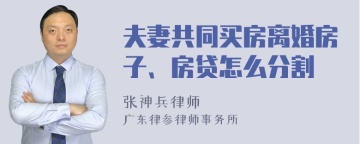 夫妻共同买房离婚房子、房贷怎么分割

张神兵律师

广东律参律师事务所